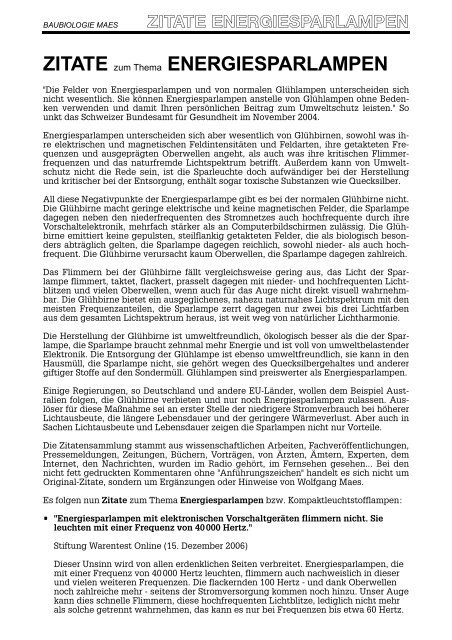 BAUBIOLOGIE MAES ZITATE ENERGIESPARLAMPEN

ZITATE zum Thema ENERGIESPARLAMPEN

"Die Felder von Energiesparlampen und von normalen Glühlampen unterscheiden sich nicht wesentlich. Sie können Energiesparlampen anstelle von Glühlampen ohne Bedenken verwenden und damit Ihren persönlichen Beitrag zum Umweltschutz leisten." So unkt das Schweizer Bundesamt für Gesundheit im November 2004.

Energiesparlampen unterscheiden sich aber wesentlich von Glühbirnen, sowohl was ihre elektrischen und magnetischen Feldintensitäten und Feldarten, ihre getakteten Frequenzen und ausgeprägten Oberwellen angeht, als auch was ihre kritischen Flimmerfrequenzen und das naturfremde Lichtspektrum betrifft. Außerdem kann von Umweltschutz nicht die Rede sein, ist die Sparleuchte doch aufwändiger bei der Herstellung und kritischer bei der Entsorgung, enthält sogar toxische Substanzen wie Quecksilber.

All diese Negativpunkte der Energiesparlampe gibt es bei der normalen Glühbirne nicht. Die Glühbirne macht geringe elektrische und keine magnetischen Felder, die Sparlampe dagegen neben den niederfrequenten des Stromnetzes auch hochfrequente durch ihre Vorschaltelektronik, mehrfach stärker als an Computerbildschirmen zulässig. Die Glühbirne emittiert keine gepulsten, steilflankig getakteten Felder, die als biologisch besonders abträglich gelten, die Sparlampe dagegen reichlich, sowohl nieder- als auch hochfrequent. Die Glühbirne verursacht kaum Oberwellen, die Sparlampe dagegen zahlreich.

Das Flimmern bei der Glühbirne fällt vergleichsweise gering aus, das Licht der Sparlampe flimmert, taktet, flackert, prasselt dagegen mit nieder- und hochfrequenten Lichtblitzen und vielen Oberwellen, wenn auch für das Auge nicht direkt visuell wahrnehmbar. Die Glühbirne bietet ein ausgeglichenes, nahezu naturnahes Lichtspektrum mit den meisten Frequenzanteilen, die Sparlampe zerrt dagegen nur zwei bis drei Lichtfarben aus dem gesamten Lichtspektrum heraus, ist weit weg von natürlicher Lichtharmonie.

Die Herstellung der Glühbirne ist umweltfreundlich, ökologisch besser als die der Sparlampe, die Sparlampe braucht zehnmal mehr Energie und ist voll von umweltbelastender Elektronik. Die Entsorgung der Glühlampe ist ebenso umweltfreundlich, sie kann in den Hausmüll, die Sparlampe nicht, sie gehört wegen des Quecksilbergehaltes und anderer giftiger Stoffe auf den Sondermüll. Glühlampen sind preiswerter als Energiesparlampen.

Einige Regierungen, so Deutschland und andere EU-Länder, wollen dem Beispiel Australien folgen, die Glühbirne verbieten und nur noch Energiesparlampen zulassen. Auslöser für diese Maßnahme sei an erster Stelle der niedrigere Stromverbrauch bei höherer Lichtausbeute, die längere Lebensdauer und der geringere Wärmeverlust. Aber auch in Sachen Lichtausbeute und Lebensdauer zeigen die Sparlampen nicht nur Vorteile.

Die Zitatensammlung stammt aus wissenschaftlichen Arbeiten, Fachveröffentlichungen, Pressemeldungen, Zeitungen, Büchern, Vorträgen, von Ärzten, Ämtern, Experten, dem Internet, den Nachrichten, wurden im Radio gehört, im Fernsehen gesehen... Bei den nicht fett gedruckten Kommentaren ohne "Anführungszeichen" handelt es sich nicht um Original-Zitate, sondern um Ergänzungen oder Hinweise von Wolfgang Maes.

Es folgen nun Zitate zum Thema Energiesparlampen bzw. Kompaktleuchtstofflampen:

▪ "Energiesparlampen mit elektronischen Vorschaltgeräten flimmern nicht. Sie leuchten mit einer Frequenz von 40 000 Hertz."

Stiftung Warentest Online (15. Dezember 2006)

Dieser Unsinn wird von allen erdenklichen Seiten verbreitet. Energiesparlampen, die mit einer Frequenz von 40 000 Hertz leuchten, flimmern auch nachweislich in dieser und vielen weiteren Frequenzen. Die flackernden 100 Hertz - und dank Oberwellen noch zahlreiche mehr - seitens der Stromversorgung kommen noch hinzu. Unser Auge kann dies schnelle Flimmern, diese hochfrequenten Lichtblitze, lediglich nicht mehr als solche getrennt wahrnehmen, das kann es nur bei Frequenzen bis etwa 60 Hertz.